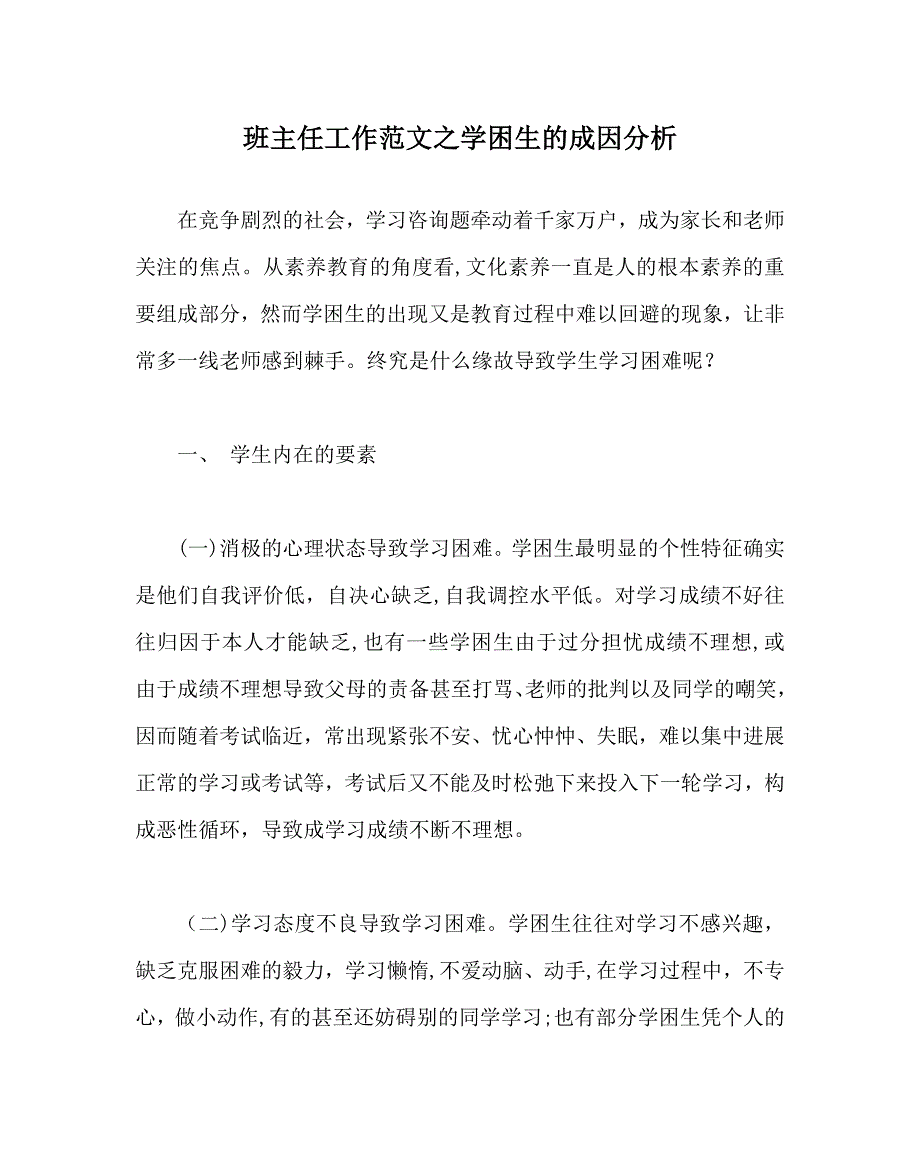 班主任工作范文之学困生的成因分析

在竞争剧烈的社会，学习咨询题牵动着千家万户，成为家长和老师关注的焦点。从素养教育的角度看,文化素养一直是人的根本素养的重要组成部分，然而学困生的出现又是教育过程中难以回避的现象，让非常多一线老师感到棘手。终究是什么缘故导致学生学习困难呢？

一、 学生内在的要素

(一)消极的心理状态导致学习困难。学困生最明显的个性特征确实是他们自我评价低，自决心缺乏,自我调控水平低。对学习成绩不好往往归因于本人才能缺乏,也有一些学困生由于过分担忧成绩不理想,或由于成绩不理想导致父母的责备甚至打骂、老师的批判以及同学的嘲笑，因而随着考试临近，常出现紧张不安、忧心忡忡、失眠，难以集中进展正常的学习或考试等，考试后又不能及时松弛下来投入下一轮学习，构成恶性循环，导致成学习成绩不断不理想。

（二)学习态度不良导致学习困难。学困生往往对学习不感兴趣，缺乏克服困难的毅力，学习懒惰,不爱动脑、动手,在学习过程中，不专心，做小动作,有的甚至还妨碍别的同学学习;也有部分学困生凭个人的